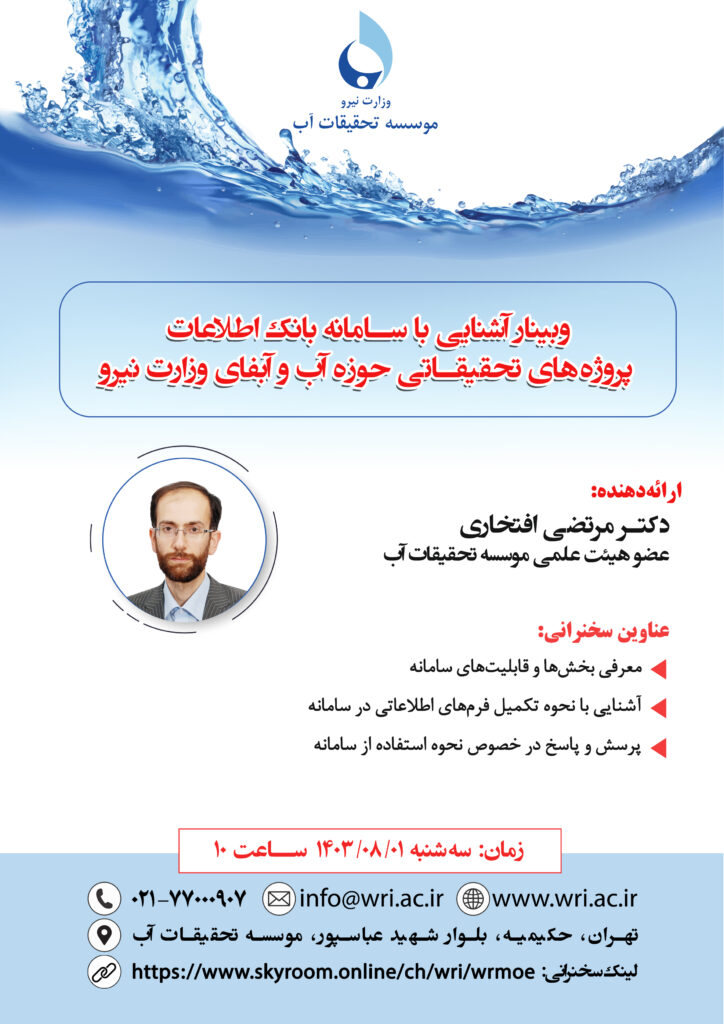 وزارت نیرو
موسسه تحقیقات آب

وبینار آشنایی با سامانه بانک اطلاعات
پروژه‌های تحقیقاتی حوزه آب و آبفای وزارت نیرو

ارائه‌دهنده:
دکتر مرتضی افتخاری
عضو هیئت علمی موسسه تحقیقات آب

عناوین سخنرانی:
معرفی بخش‌ها و قابلیت‌های سامانه
آشنایی با نحوه تکمیل فرم‌های اطلاعاتی در سامانه
پرسش و پاسخ در خصوص نحوه استفاده از سامانه

زمان: سه‌شنبه ۱۴۰۳/۰۸/۰۱ ساعت ۱۰

۰۲۱-۷۷۰۰۰۹۰۷ info@wri.ac.ir www.wri.ac.ir
تهران، حکیمیه، بلوار شهید عباسپور، موسسه تحقیقات آب
لینک سخنرانی: https://www.skyroom.online/ch/wri/wrmoe